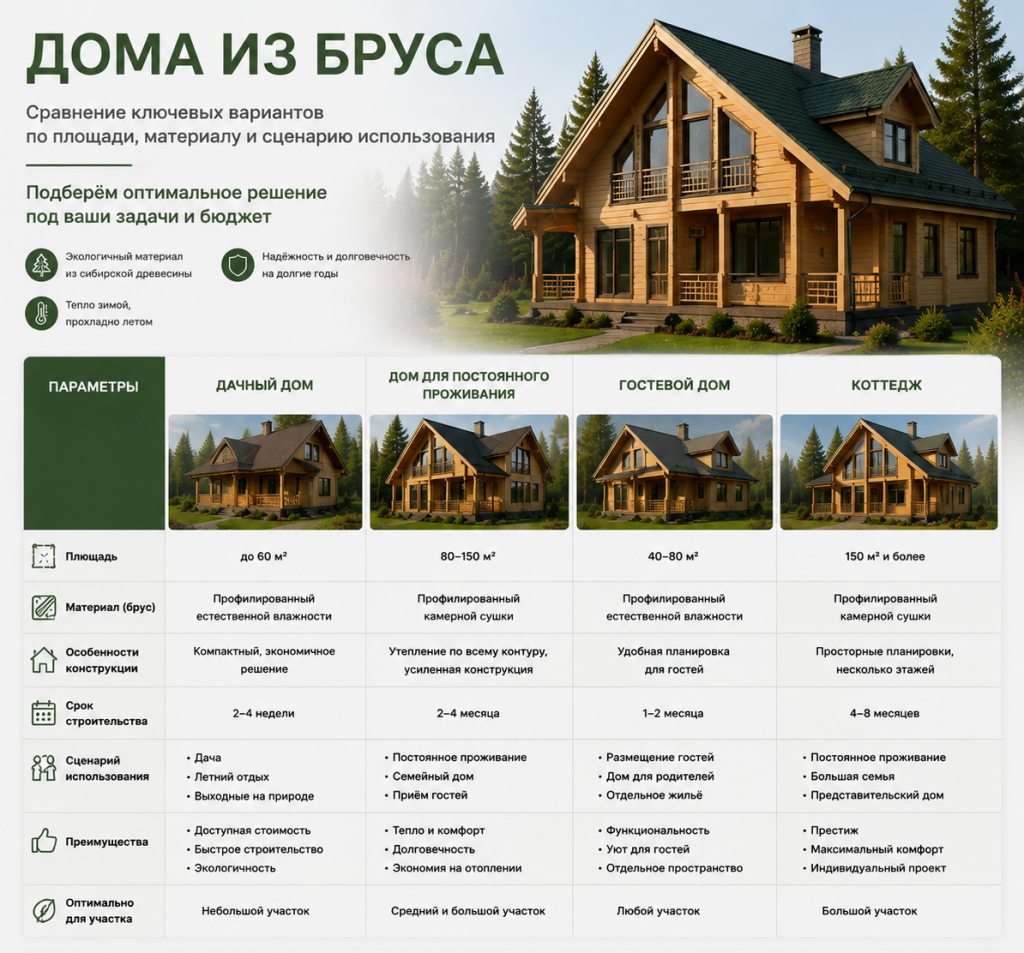 ДОМА ИЗ БРУСА

Сравнение ключевых вариантов по площади, материалу и сценарию использования

Подберём оптимальное решение под ваши задачи и бюджет

Экологичный материал из сибирской древесины

Надёжность и долговечность на долгие годы

Тепло зимой, прохладно летом

| ПАРАМЕТРЫ | ДАЧНЫЙ ДОМ | ДОМ ДЛЯ ПОСТОЯННОГО ПРОЖИВАНИЯ | ГОСТЕВОЙ ДОМ | КОТТЕДЖ |
|---|---|---|---|---|
| Площадь | до 60 м² | 80–150 м² | 40–80 м² | 150 м² и более |
| Материал (брус) | Профилированный естественной влажности | Профилированный камерной сушки | Профилированный естественной влажности | Профилированный камерной сушки |
| Особенности конструкции | Компактный, экономичное решение | Утепление по всему контуру, усиленная конструкция | Удобная планировка для гостей | Просторные планировки, несколько этажей |
| Срок строительства | 2–4 недели | 2–4 месяца | 1–2 месяца | 4–8 месяцев |
| Сценарий использования | • Дача • Летний отдых • Выходные на природе | • Постоянное проживание • Семейный дом • Приём гостей | • Размещение гостей • Дом для родителей • Отдельное жильё | • Постоянное проживание • Большая семья • Представительский дом |
| Преимущества | • Доступная стоимость • Быстрое строительство • Экологичность | • Тепло и комфорт • Долговечность • Экономия на отоплении | • Функциональность • Уют для гостей • Отдельное пространство | • Престиж • Максимальный комфорт • Индивидуальный проект |
| Оптимально для участка | Небольшой участок | Средний и большой участок | Любой участок | Большой участок |